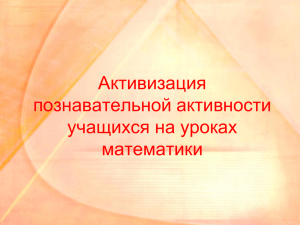 Активизация познавательной активности учащихся на уроках математики